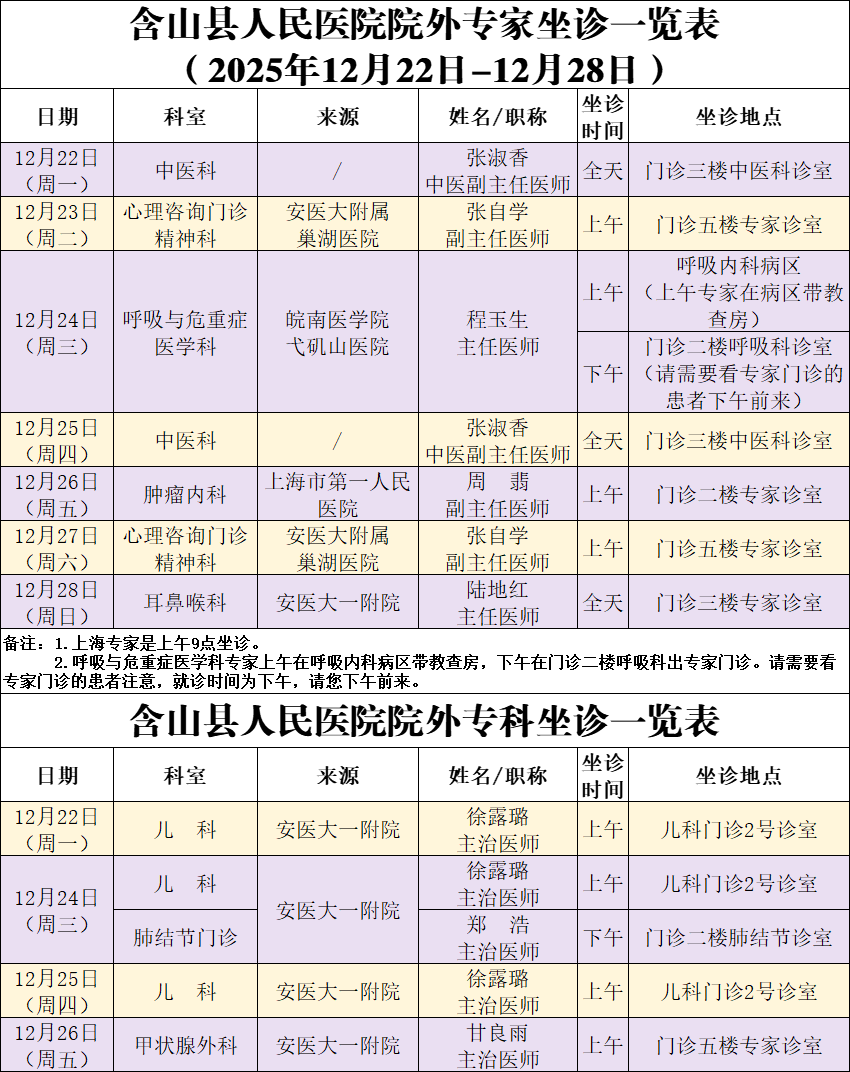 含山县人民医院院外专家坐诊一览表
（2025年12月22日–12月28日）

| 日期 | 科室 | 来源 | 姓名/职称 | 坐诊时间 | 坐诊地点 |
|---|---|---|---|---|---|
| 12月22日（周一） | 中医科 | / | 张淑香 中医副主任医师 | 全天 | 门诊三楼中医科诊室 |
| 12月23日（周二） | 心理咨询门诊 精神科 | 安医大附属巢湖医院 | 张自学 副主任医师 | 上午 | 门诊五楼专家诊室 |
| 12月24日（周三） | 呼吸与危重症医学科 | 皖南医学院弋矶山医院 | 程玉生 主任医师 | 上午 | 呼吸内科病区（上午专家在病区带教查房） |
| | | | | 下午 | 门诊二楼呼吸科诊室（请需要看专家门诊的患者下午前来） |
| 12月25日（周四） | 中医科 | / | 张淑香 中医副主任医师 | 全天 | 门诊三楼中医科诊室 |
| 12月26日（周五） | 肿瘤内科 | 上海市第一人民医院 | 周 翡 副主任医师 | 上午 | 门诊二楼专家诊室 |
| 12月27日（周六） | 心理咨询门诊 精神科 | 安医大附属巢湖医院 | 张自学 副主任医师 | 上午 | 门诊五楼专家诊室 |
| 12月28日（周日） | 耳鼻喉科 | 安医大一附院 | 陆地红 主任医师 | 全天 | 门诊三楼专家诊室 |

备注：1.上海专家是上午9点坐诊。
2.呼吸与危重症医学科专家上午在呼吸内科病区带教查房，下午在门诊二楼呼吸科出专家门诊。请需要看专家门诊的患者注意，就诊时间为下午，请您下午前来。

含山县人民医院院外专科坐诊一览表

| 日期 | 科室 | 来源 | 姓名/职称 | 坐诊时间 | 坐诊地点 |
|---|---|---|---|---|---|
| 12月22日（周一） | 儿 科 | 安医大一附院 | 徐露璐 主治医师 | 上午 | 儿科门诊2号诊室 |
| 12月24日（周三） | 儿 科 | 安医大一附院 | 徐露璐 主治医师 | 上午 | 儿科门诊2号诊室 |
| | 肺结节门诊 | | 郑 浩 主治医师 | 下午 | 门诊二楼肺结节诊室 |
| 12月25日（周四） | 儿 科 | 安医大一附院 | 徐露璐 主治医师 | 上午 | 儿科门诊2号诊室 |
| 12月26日（周五） | 甲状腺外科 | 安医大一附院 | 甘良雨 主治医师 | 上午 | 门诊五楼专家诊室 |